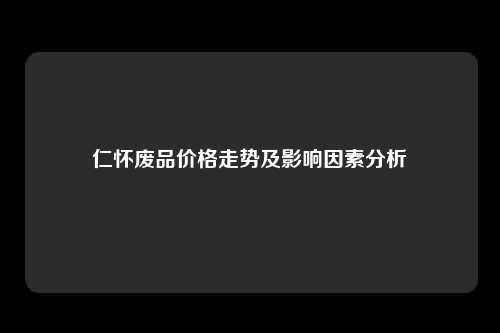 仁怀废品价格走势及影响因素分析